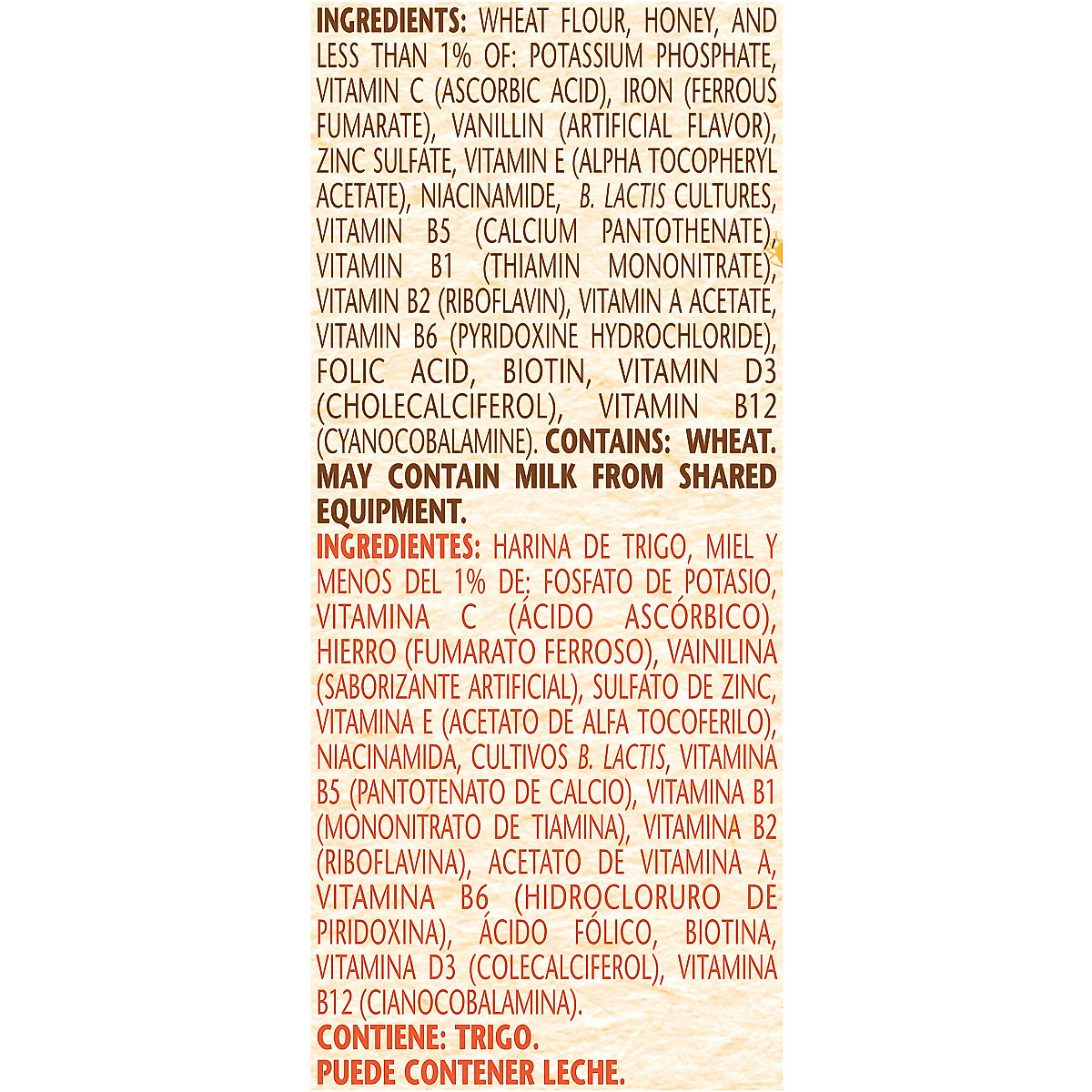 INGREDIENTS: WHEAT FLOUR, HONEY, AND LESS THAN 1% OF: POTASSIUM PHOSPHATE, VITAMIN C (ASCORBIC ACID), IRON (FERROUS FUMARATE), VANILLIN (ARTIFICIAL FLAVOR), ZINC SULFATE, VITAMIN E (ALPHA TOCOPHERYL ACETATE), NIACINAMIDE, B. LACTIS CULTURES, VITAMIN B5 (CALCIUM PANTOTHENATE), VITAMIN B1 (THIAMIN MONONITRATE), VITAMIN B2 (RIBOFLAVIN), VITAMIN A ACETATE, VITAMIN B6 (PYRIDOXINE HYDROCHLORIDE), FOLIC ACID, BIOTIN, VITAMIN D3 (CHOLECALCIFEROL), VITAMIN B12 (CYANOCOBALAMINE). CONTAINS: WHEAT. MAY CONTAIN MILK FROM SHARED EQUIPMENT.

INGREDIENTES: HARINA DE TRIGO, MIEL Y MENOS DEL 1% DE: FOSFATO DE POTASIO, VITAMINA C (ÁCIDO ASCÓRBICO), HIERRO (FUMARATO FERROSO), VAINILINA (SABORIZANTE ARTIFICIAL), SULFATO DE ZINC, VITAMINA E (ACETATO DE ALFA TOCOFERILO), NIACINAMIDA, CULTIVOS B. LACTIS, VITAMINA B5 (PANTOTENATO DE CALCIO), VITAMINA B1 (MONONITRATO DE TIAMINA), VITAMINA B2 (RIBOFLAVINA), ACETATO DE VITAMINA A, VITAMINA B6 (HIDROCLORURO DE PIRIDOXINA), ÁCIDO FÓLICO, BIOTINA, VITAMINA D3 (COLECALCIFEROL), VITAMINA B12 (CIANOCOBALAMINA).

CONTIENE: TRIGO.
PUEDE CONTENER LECHE.